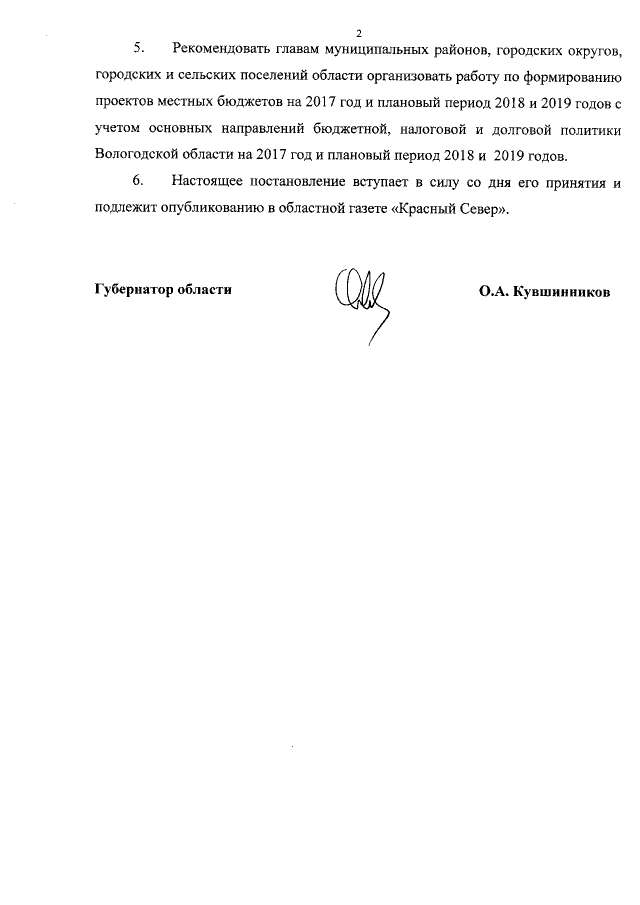 2

5. Рекомендовать главам муниципальных районов, городских округов, городских и сельских поселений области организовать работу по формированию проектов местных бюджетов на 2017 год и плановый период 2018 и 2019 годов с учетом основных направлений бюджетной, налоговой и долговой политики Вологодской области на 2017 год и плановый период 2018 и 2019 годов.

6. Настоящее постановление вступает в силу со дня его принятия и подлежит опубликованию в областной газете «Красный Север».

Губернатор области

О.А. Кувшинников